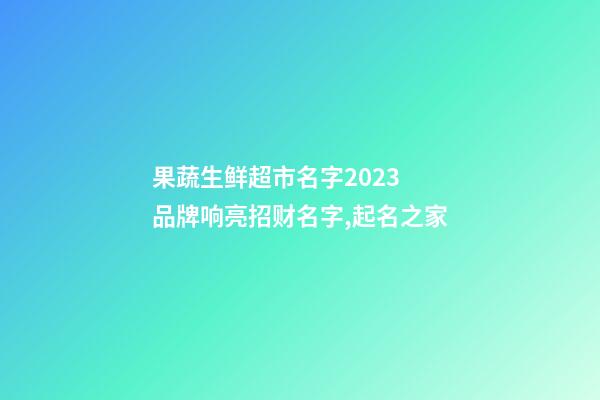 果蔬生鲜超市名字2023
品牌响亮招财名字,起名之家